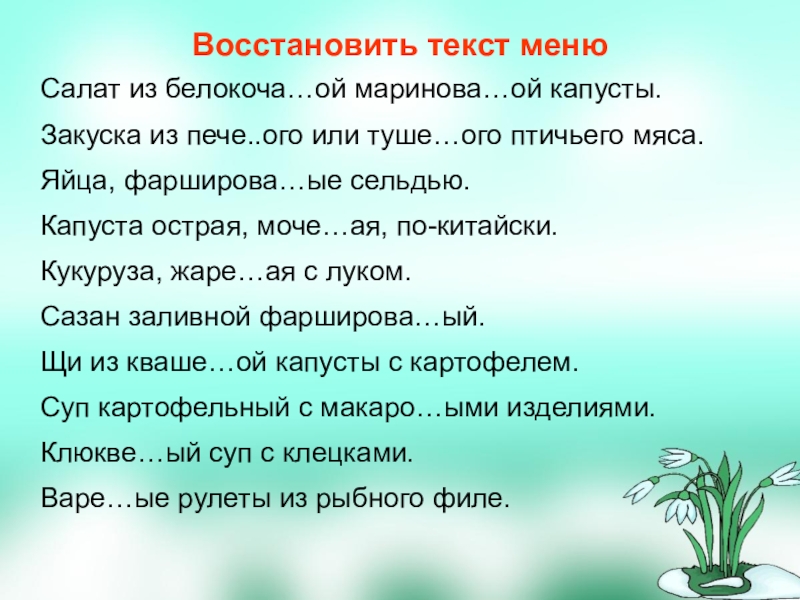 Восстановить текст меню

Салат из белокоча…ой маринова…ой капусты.

Закуска из пече..ого или туше…ого птичьего мяса.

Яйца, фарширова…ые сельдью.

Капуста острая, моче…ая, по-китайски.

Кукуруза, жаре…ая с луком.

Сазан заливной фарширова…ый.

Щи из кваше…ой капусты с картофелем.

Суп картофельный с макаро…ыми изделиями.

Клюкве…ый суп с клецками.

Варе…ые рулеты из рыбного филе.